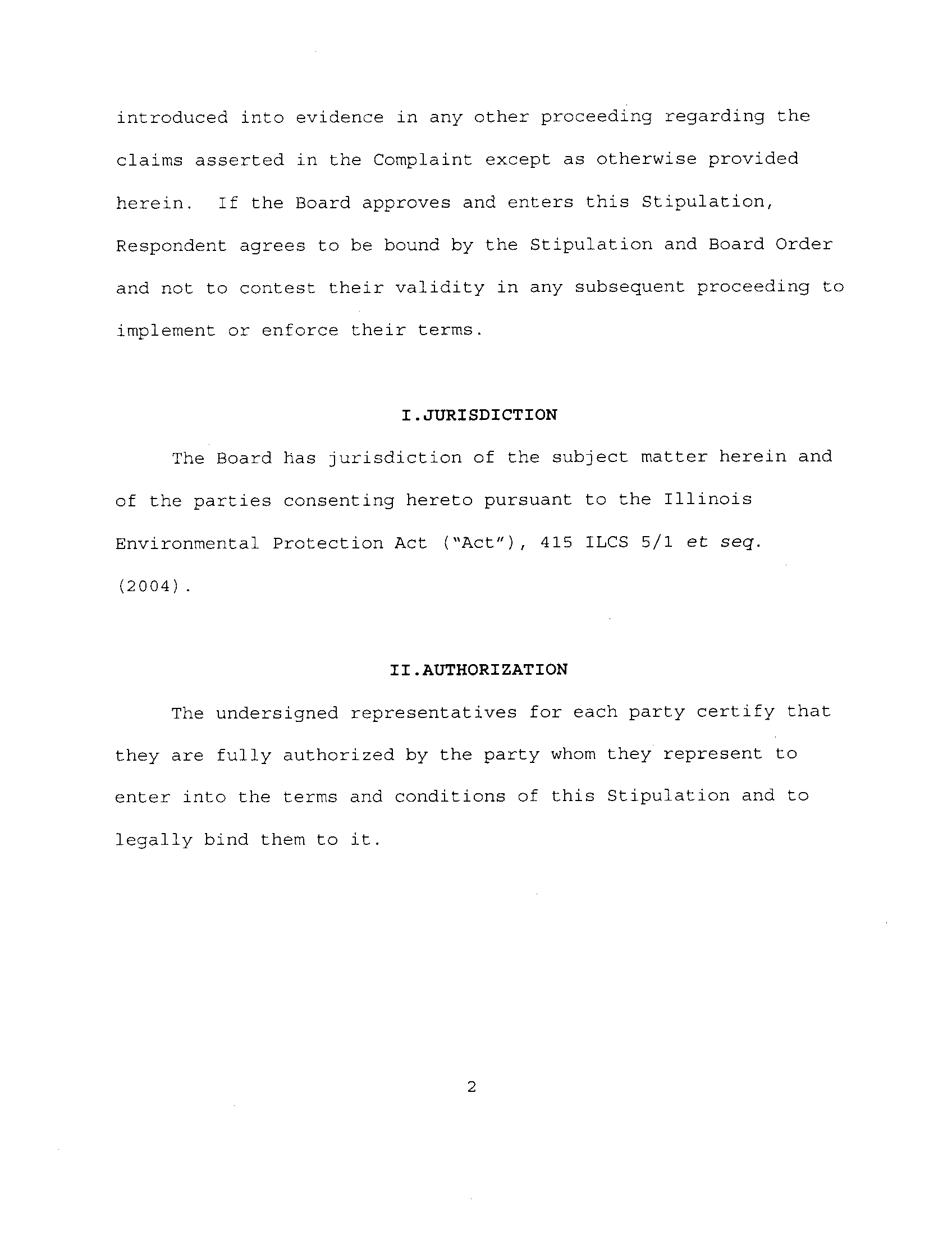 introduced into evidence in any other proceeding regarding the claims asserted in the Complaint except as otherwise provided herein. If the Board approves and enters this Stipulation, Respondent agrees to be bound by the Stipulation and Board Order and not to contest their validity in any subsequent proceeding to implement or enforce their terms.

I.JURISDICTION

The Board has jurisdiction of the subject matter herein and of the parties consenting hereto pursuant to the Illinois Environmental Protection Act ("Act"), 415 ILCS 5/1 et seq. (2004).

II.AUTHORIZATION

The undersigned representatives for each party certify that they are fully authorized by the party whom they represent to enter into the terms and conditions of this Stipulation and to legally bind them to it.

2